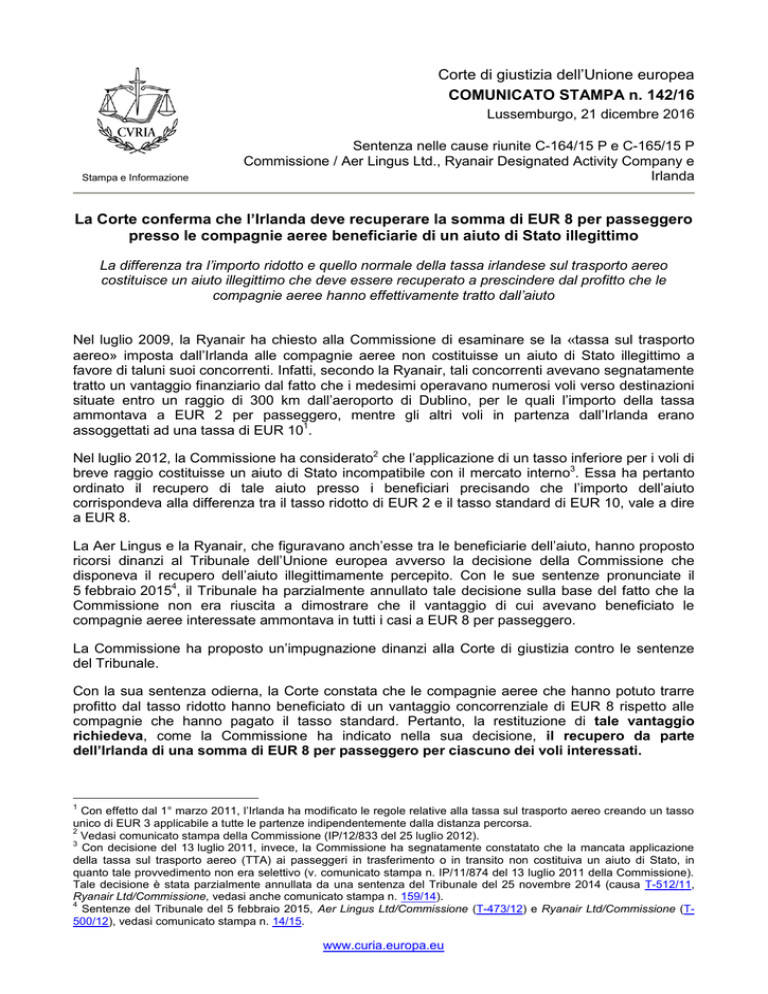 CVRIA

Stampa e Informazione

Corte di giustizia dell'Unione europea
COMUNICATO STAMPA n. 142/16
Lussemburgo, 21 dicembre 2016

Sentenza nelle cause riunite C-164/15 P e C-165/15 P
Commissione / Aer Lingus Ltd., Ryanair Designated Activity Company e Irlanda

La Corte conferma che l'Irlanda deve recuperare la somma di EUR 8 per passeggero presso le compagnie aeree beneficiarie di un aiuto di Stato illegittimo

La differenza tra l'importo ridotto e quello normale della tassa irlandese sul trasporto aereo costituisce un aiuto illegittimo che deve essere recuperato a prescindere dal profitto che le compagnie aeree hanno effettivamente tratto dall'aiuto

Nel luglio 2009, la Ryanair ha chiesto alla Commissione di esaminare se la «tassa sul trasporto aereo» imposta dall'Irlanda alle compagnie aeree non costituisse un aiuto di Stato illegittimo a favore di taluni suoi concorrenti. Infatti, secondo la Ryanair, tali concorrenti avevano segnatamente tratto un vantaggio finanziario dal fatto che i medesimi operavano numerosi voli verso destinazioni situate entro un raggio di 300 km dall'aeroporto di Dublino, per le quali l'importo della tassa ammontava a EUR 2 per passeggero, mentre gli altri voli in partenza dall'Irlanda erano assoggettati ad una tassa di EUR 10$^1$.

Nel luglio 2012, la Commissione ha considerato$^2$ che l'applicazione di un tasso inferiore per i voli di breve raggio costituisse un aiuto di Stato incompatibile con il mercato interno$^3$. Essa ha pertanto ordinato il recupero di tale aiuto presso i beneficiari precisando che l'importo dell'aiuto corrispondeva alla differenza tra il tasso ridotto di EUR 2 e il tasso standard di EUR 10, vale a dire a EUR 8.

La Aer Lingus e la Ryanair, che figuravano anch'esse tra le beneficiarie dell'aiuto, hanno proposto ricorsi dinanzi al Tribunale dell'Unione europea avverso la decisione della Commissione che disponeva il recupero dell'aiuto illegittimamente percepito. Con le sue sentenze pronunciate il 5 febbraio 2015$^4$, il Tribunale ha parzialmente annullato tale decisione sulla base del fatto che la Commissione non era riuscita a dimostrare che il vantaggio di cui avevano beneficiato le compagnie aeree interessate ammontava in tutti i casi a EUR 8 per passeggero.

La Commissione ha proposto un'impugnazione dinanzi alla Corte di giustizia contro le sentenze del Tribunale.

Con la sua sentenza odierna, la Corte constata che le compagnie aeree che hanno potuto trarre profitto dal tasso ridotto hanno beneficiato di un vantaggio concorrenziale di EUR 8 rispetto alle compagnie che hanno pagato il tasso standard. Pertanto, la restituzione di tale vantaggio richiedeva, come la Commissione ha indicato nella sua decisione, il recupero da parte dell'Irlanda di una somma di EUR 8 per passeggero per ciascuno dei voli interessati.

$^1$ Con effetto dal 1° marzo 2011, l'Irlanda ha modificato le regole relative alla tassa sul trasporto aereo creando un tasso unico di EUR 3 applicabile a tutte le partenze indipendentemente dalla distanza percorsa.
$^2$ Vedasi comunicato stampa della Commissione (IP/12/833 del 25 luglio 2012).
$^3$ Con decisione del 13 luglio 2011, invece, la Commissione ha segnatamente constatato che la mancata applicazione della tassa sul trasporto aereo (TTA) ai passeggeri in trasferimento o in transito non costituiva un aiuto di Stato, in quanto tale provvedimento non era selettivo (v. comunicato stampa n. IP/11/874 del 13 luglio 2011 della Commissione). Tale decisione è stata parzialmente annullata da una sentenza del Tribunale del 25 novembre 2014 (causa T-512/11, Ryanair Ltd/Commissione, vedasi anche comunicato stampa n. 159/14).
$^4$ Sentenze del Tribunale del 5 febbraio 2015, Aer Lingus Ltd/Commissione (T-473/12) e Ryanair Ltd/Commissione (T-500/12), vedasi comunicato stampa n. 14/15.

www.curia.europa.eu